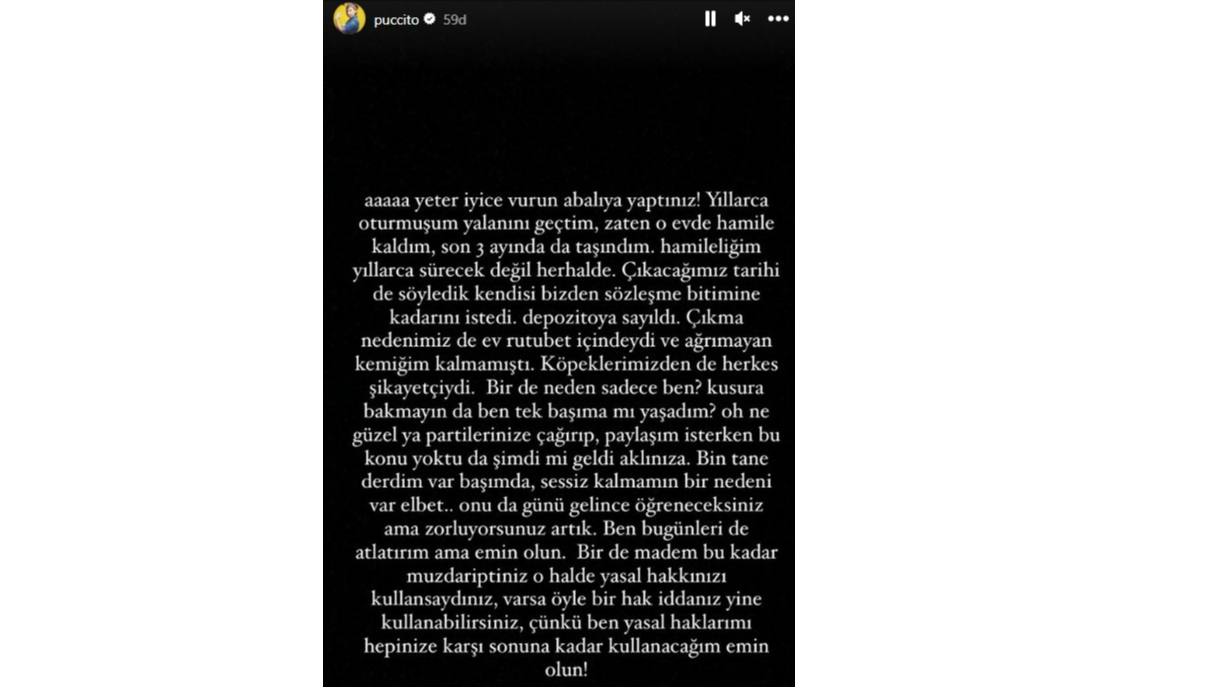 puccito 59d

aaaaa yeter iyice vurun abalıya yaptınız! Yıllarca oturmuşum yalanını geçtim, zaten o evde hamile kaldım, son 3 ayında da taşındım. hamileliğim yıllarca sürecek değil herhalde. Çıkacağımız tarihi de söyledik kendisi bizden sözleşme bitimine kadarını istedi. depozitoya sayıldı. Çıkma nedenimiz de ev rutubet içindeydi ve ağrımayan kemiğim kalmamıştı. Köpeklerimizden de herkes şikayetçiydi. Bir de neden sadece ben? kusura bakmayın da ben tek başıma mı yaşadım? oh ne güzel ya partilerinize çağırıp, paylaşım isterken bu konu yoktu da şimdi mi geldi aklınıza. Bin tane derdim var başımda, sessiz kalmamın bir nedeni var elbet.. onu da günü gelince öğreneceksiniz ama zorluyorsunuz artık. Ben bugünleri de atlatırım ama emin olun. Bir de madem bu kadar muzdariptiniz o halde yasal hakkınızı kullansaydınız, varsa öyle bir hak iddanız yine kullanabilirsiniz, çünkü ben yasal haklarımı hepinize karşı sonuna kadar kullanacağım emin olun!